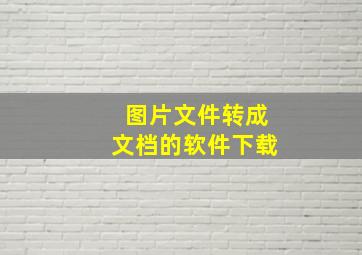 图片文件转成
文档的软件下载